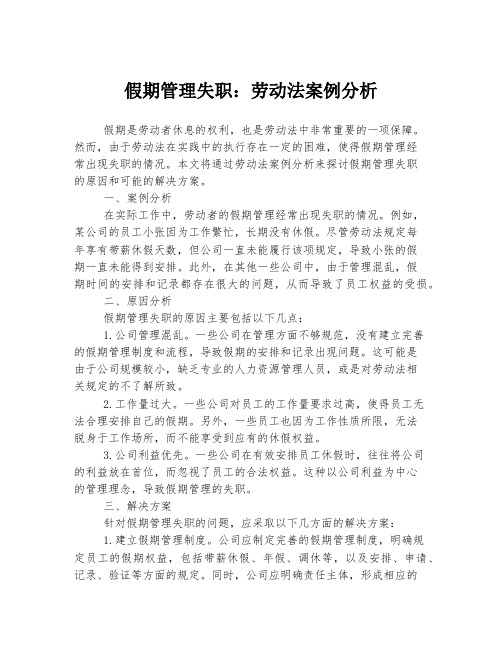 假期管理失职：劳动法案例分析

假期是劳动者休息的权利，也是劳动法中非常重要的一项保障。然而，由于劳动法在实践中的执行存在一定的困难，使得假期管理经常出现失职的情况。本文将通过劳动法案例分析来探讨假期管理失职的原因和可能的解决方案。

一、案例分析

在实际工作中，劳动者的假期管理经常出现失职的情况。例如，某公司的员工小张因为工作繁忙，长期没有休假。尽管劳动法规定每年享有带薪休假天数，但公司一直未能履行该项规定，导致小张的假期一直未能得到安排。此外，在其他一些公司中，由于管理混乱，假期时间的安排和记录都存在很大的问题，从而导致了员工权益的受损。

二、原因分析

假期管理失职的原因主要包括以下几点：

1.公司管理混乱。一些公司在管理方面不够规范，没有建立完善的假期管理制度和流程，导致假期的安排和记录出现问题。这可能是由于公司规模较小，缺乏专业的人力资源管理人员，或是对劳动法相关规定的不了解所致。

2.工作量过大。一些公司对员工的工作量要求过高，使得员工无法合理安排自己的假期。另外，一些员工也因为工作性质所限，无法脱身于工作场所，而不能享受到应有的休假权益。

3.公司利益优先。一些公司在有效安排员工休假时，往往将公司的利益放在首位，而忽视了员工的合法权益。这种以公司利益为中心的管理理念，导致假期管理的失职。

三、解决方案

针对假期管理失职的问题，应采取以下几方面的解决方案：

1.建立假期管理制度。公司应制定完善的假期管理制度，明确规定员工的假期权益，包括带薪休假、年假、调休等，以及安排、申请、记录、验证等方面的规定。同时，公司应明确责任主体，形成相应的